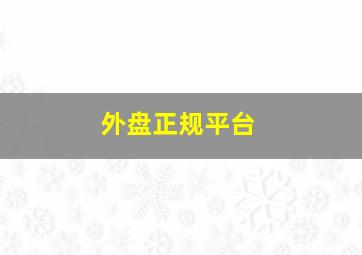 外盘正规平台